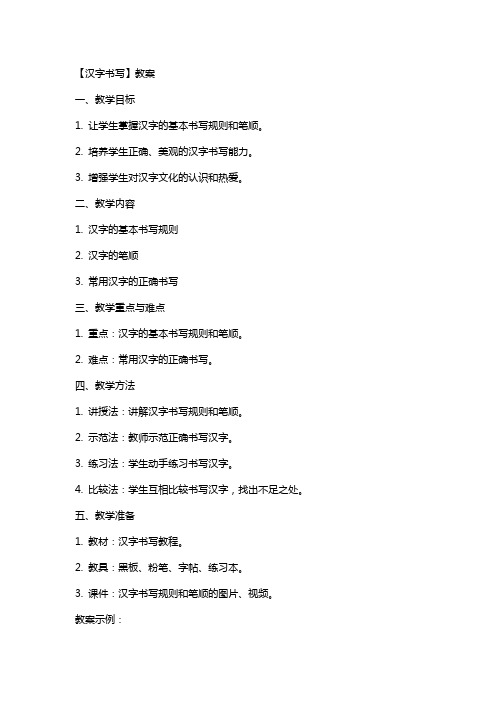 【汉字书写】教案

一、教学目标

1. 让学生掌握汉字的基本书写规则和笔顺。

2. 培养学生正确、美观的汉字书写能力。

3. 增强学生对汉字文化的认识和热爱。

二、教学内容

1. 汉字的基本书写规则

2. 汉字的笔顺

3. 常用汉字的正确书写

三、教学重点与难点

1. 重点：汉字的基本书写规则和笔顺。

2. 难点：常用汉字的正确书写。

四、教学方法

1. 讲授法：讲解汉字书写规则和笔顺。

2. 示范法：教师示范正确书写汉字。

3. 练习法：学生动手练习书写汉字。

4. 比较法：学生互相比较书写汉字，找出不足之处。

五、教学准备

1. 教材：汉字书写教程。

2. 教具：黑板、粉笔、字帖、练习本。

3. 课件：汉字书写规则和笔顺的图片、视频。

教案示例：